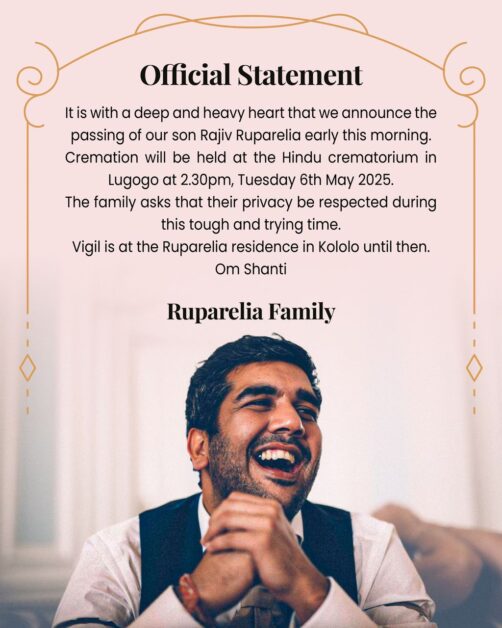 Official Statement

It is with a deep and heavy heart that we announce the passing of our son Rajiv Ruparelia early this morning.
Cremation will be held at the Hindu crematorium in Lugogo at 2.30pm, Tuesday 6th May 2025.
The family asks that their privacy be respected during this tough and trying time.
Vigil is at the Ruparelia residence in Kololo until then.
Om Shanti

Ruparelia Family